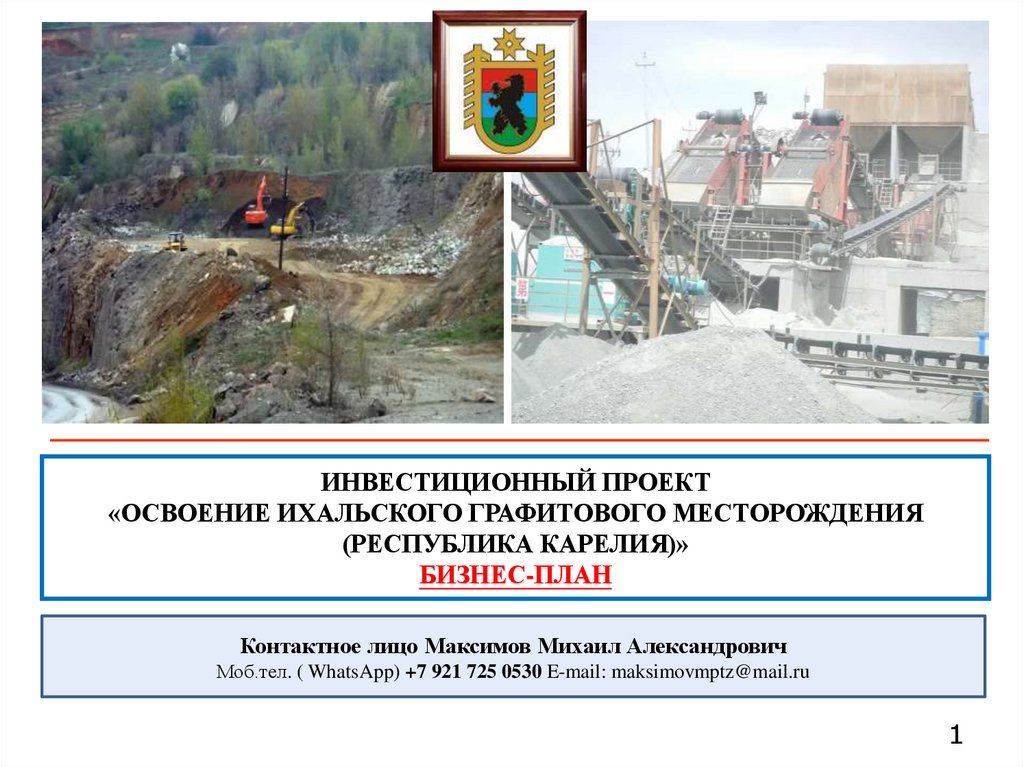 ИНВЕСТИЦИОННЫЙ ПРОЕКТ
«ОСВОЕНИЕ ИХАЛЬСКОГО ГРАФИТОВОГО МЕСТОРОЖДЕНИЯ
(РЕСПУБЛИКА КАРЕЛИЯ)»
БИЗНЕС-ПЛАН

Контактное лицо Максимов Михаил Александрович
Моб.тел. ( WhatsApp) +7 921 725 0530 E-mail: maksimovmptz@mail.ru

1